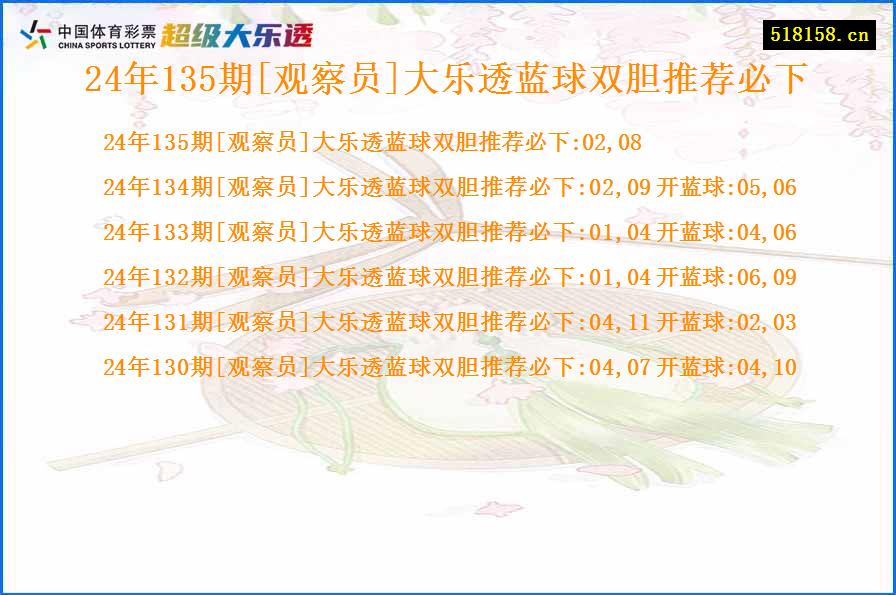 中国体育彩票
CHINA SPORTS LOTTERY
超级大乐透

518158.cn

24年135期[观察员]大乐透蓝球双胆推荐必下

24年135期[观察员]大乐透蓝球双胆推荐必下:02,08

24年134期[观察员]大乐透蓝球双胆推荐必下:02,09 开蓝球:05,06

24年133期[观察员]大乐透蓝球双胆推荐必下:01,04 开蓝球:04,06

24年132期[观察员]大乐透蓝球双胆推荐必下:01,04 开蓝球:06,09

24年131期[观察员]大乐透蓝球双胆推荐必下:04,11 开蓝球:02,03

24年130期[观察员]大乐透蓝球双胆推荐必下:04,07 开蓝球:04,10